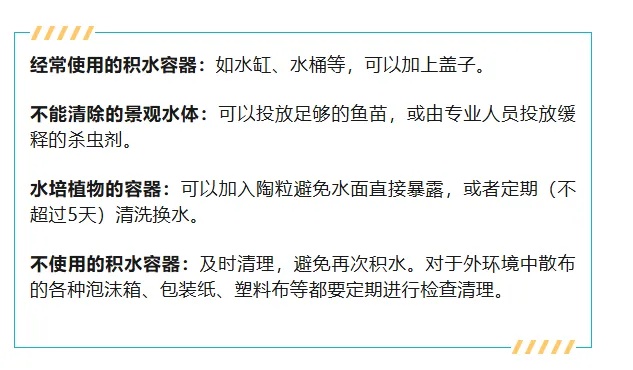 经常使用的积水容器：如水缸、水桶等，可以加上盖子。

不能清除的景观水体：可以投放足够的鱼苗，或由专业人员投放缓释的杀虫剂。

水培植物的容器：可以加入陶粒避免水面直接暴露，或者定期（不超过5天）清洗换水。

不使用的积水容器：及时清理，避免再次积水。对于外环境中散布的各种泡沫箱、包装纸、塑料布等都要定期进行检查清理。